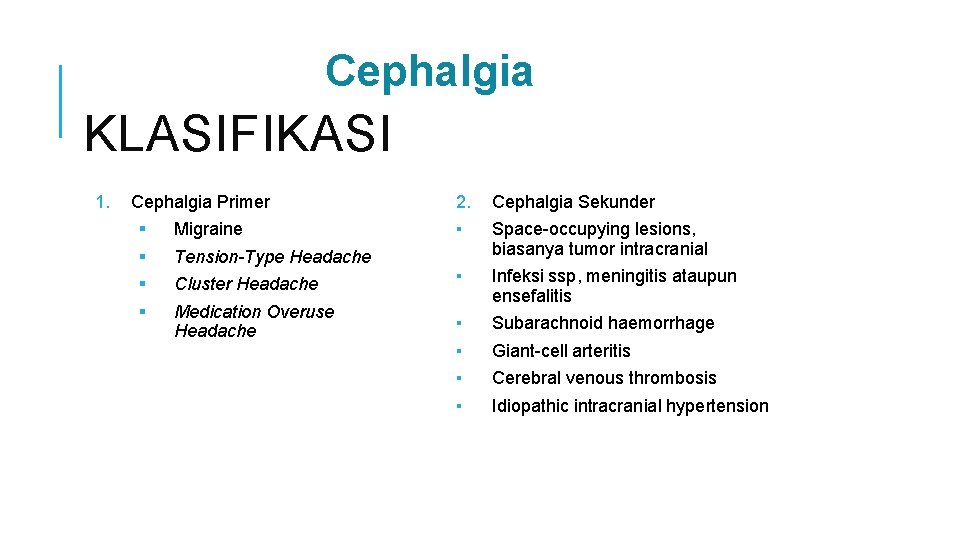 Cephalgia

KLASIFIKASI

1. Cephalgia Primer
▪ Migraine
▪ Tension-Type Headache
▪ Cluster Headache
▪ Medication Overuse Headache

2. Cephalgia Sekunder
▪ Space-occupying lesions, biasanya tumor intracranial
▪ Infeksi ssp, meningitis ataupun ensefalitis
▪ Subarachnoid haemorrhage
▪ Giant-cell arteritis
▪ Cerebral venous thrombosis
▪ Idiopathic intracranial hypertension